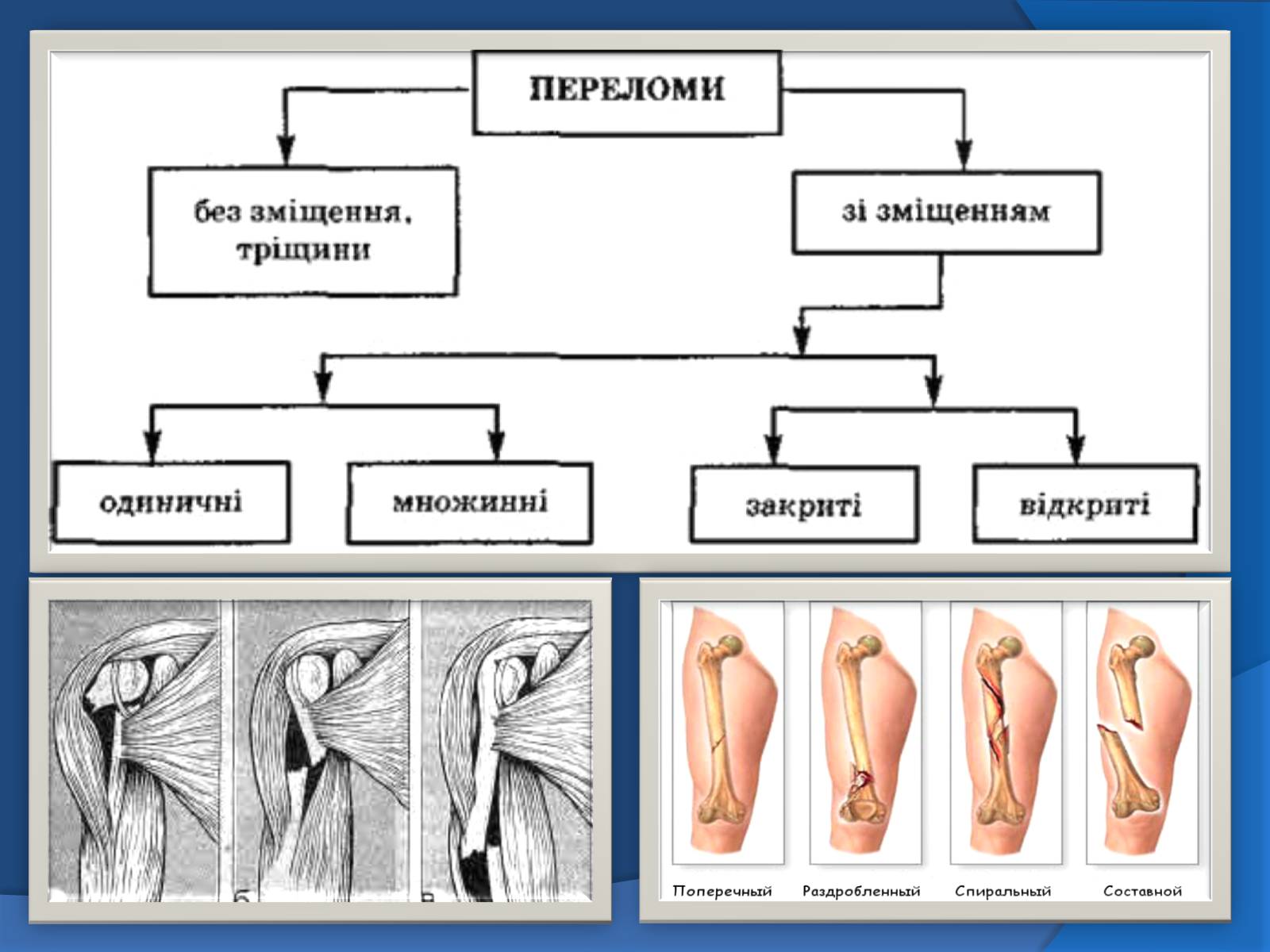 ПЕРЕЛОМИ

без зміщення, тріщини

зі зміщенням

одиничні

множинні

закриті

відкриті

б

в

Поперечный

Раздробленный

Спиральный

Составной